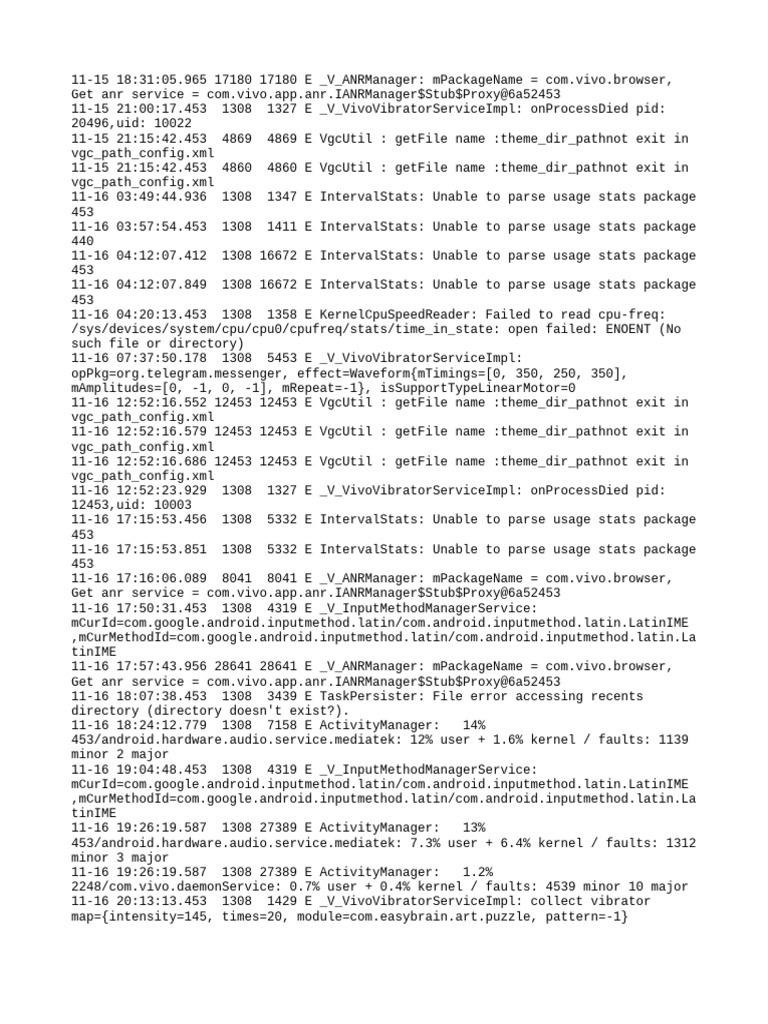 11-15 18:31:05.965 17180 17180 E _V_ANRManager: mPackageName = com.vivo.browser, Get anr service = com.vivo.app.anr.IANRManager$Stub$Proxy@6a52453
11-15 21:00:17.453 1308 1327 E _V_VivoVibratorServiceImpl: onProcessDied pid: 20496,uid: 10022
11-15 21:15:42.453 4869 4869 E VgcUtil : getFile name :theme_dir_pathnot exit in vgc_path_config.xml
11-15 21:15:42.453 4860 4860 E VgcUtil : getFile name :theme_dir_pathnot exit in vgc_path_config.xml
11-16 03:49:44.936 1308 1347 E IntervalStats: Unable to parse usage stats package 453
11-16 03:57:54.453 1308 1411 E IntervalStats: Unable to parse usage stats package 440
11-16 04:12:07.412 1308 16672 E IntervalStats: Unable to parse usage stats package 453
11-16 04:12:07.849 1308 16672 E IntervalStats: Unable to parse usage stats package 453
11-16 04:20:13.453 1308 1358 E KernelCpuSpeedReader: Failed to read cpu-freq: /sys/devices/system/cpu/cpu0/cpufreq/stats/time_in_state: open failed: ENOENT (No such file or directory)
11-16 07:37:50.178 1308 5453 E _V_VivoVibratorServiceImpl: opPkg=org.telegram.messenger, effect=Waveform{mTimings=[0, 350, 250, 350], mAmplitudes=[0, -1, 0, -1], mRepeat=-1}, isSupportTypeLinearMotor=0
11-16 12:52:16.552 12453 12453 E VgcUtil : getFile name :theme_dir_pathnot exit in vgc_path_config.xml
11-16 12:52:16.579 12453 12453 E VgcUtil : getFile name :theme_dir_pathnot exit in vgc_path_config.xml
11-16 12:52:16.686 12453 12453 E VgcUtil : getFile name :theme_dir_pathnot exit in vgc_path_config.xml
11-16 12:52:23.929 1308 1327 E _V_VivoVibratorServiceImpl: onProcessDied pid: 12453,uid: 10003
11-16 17:15:53.456 1308 5332 E IntervalStats: Unable to parse usage stats package 453
11-16 17:15:53.851 1308 5332 E IntervalStats: Unable to parse usage stats package 453
11-16 17:16:06.089 8041 8041 E _V_ANRManager: mPackageName = com.vivo.browser, Get anr service = com.vivo.app.anr.IANRManager$Stub$Proxy@6a52453
11-16 17:50:31.453 1308 4319 E _V_InputMethodManagerService: mCurId=com.google.android.inputmethod.latin/com.android.inputmethod.latin.LatinIME ,mCurMethodId=com.google.android.inputmethod.latin/com.android.inputmethod.latin.LatinIME
11-16 17:57:43.956 28641 28641 E _V_ANRManager: mPackageName = com.vivo.browser, Get anr service = com.vivo.app.anr.IANRManager$Stub$Proxy@6a52453
11-16 18:07:38.453 1308 3439 E TaskPersister: File error accessing recents directory (directory doesn't exist?).
11-16 18:24:12.779 1308 7158 E ActivityManager: 14% 453/android.hardware.audio.service.mediatek: 12% user + 1.6% kernel / faults: 1139 minor 2 major
11-16 19:04:48.453 1308 4319 E _V_InputMethodManagerService: mCurId=com.google.android.inputmethod.latin/com.android.inputmethod.latin.LatinIME ,mCurMethodId=com.google.android.inputmethod.latin/com.android.inputmethod.latin.LatinIME
11-16 19:26:19.587 1308 27389 E ActivityManager: 13% 453/android.hardware.audio.service.mediatek: 7.3% user + 6.4% kernel / faults: 1312 minor 3 major
11-16 19:26:19.587 1308 27389 E ActivityManager: 1.2% 2248/com.vivo.daemonService: 0.7% user + 0.4% kernel / faults: 4539 minor 10 major
11-16 20:13:13.453 1308 1429 E _V_VivoVibratorServiceImpl: collect vibrator map={intensity=145, times=20, module=com.easybrain.art.puzzle, pattern=-1}